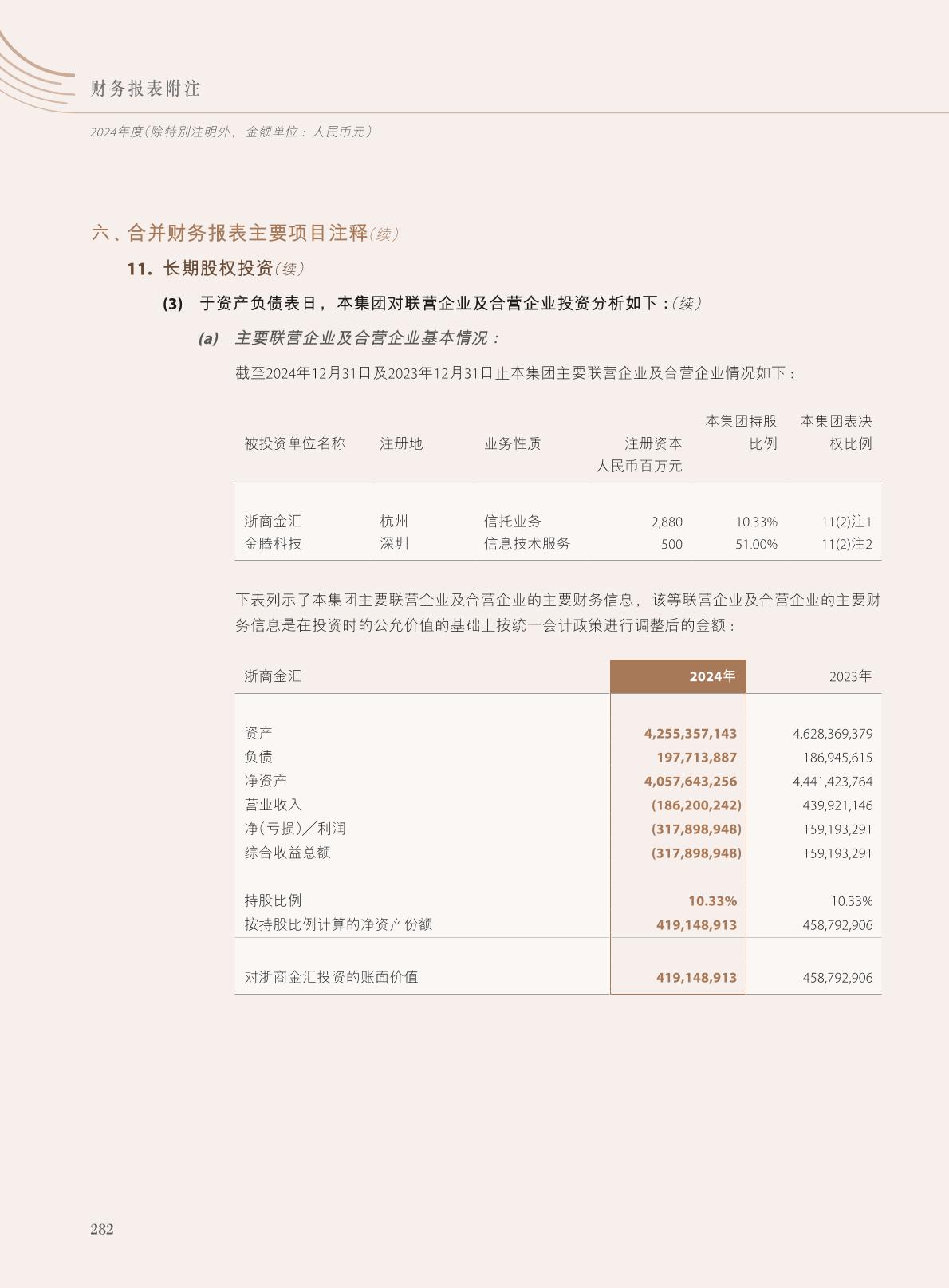 财务报表附注

2024年度（除特别注明外，金额单位：人民币元）

六、合并财务报表主要项目注释（续）

11. 长期股权投资（续）

(3) 于资产负债表日，本集团对联营企业及合营企业投资分析如下：（续）

(a) 主要联营企业及合营企业基本情况：

截至2024年12月31日及2023年12月31日止本集团主要联营企业及合营企业情况如下：

| 被投资单位名称 | 注册地 | 业务性质 | 注册资本 人民币百万元 | 本集团持股比例 | 本集团表决权比例 |
|---|---|---|---|---|---|
| 浙商金汇 | 杭州 | 信托业务 | 2,880 | 10.33% | 11(2)注1 |
| 金腾科技 | 深圳 | 信息技术服务 | 500 | 51.00% | 11(2)注2 |

下表列示了本集团主要联营企业及合营企业的主要财务信息，该等联营企业及合营企业的主要财务信息是在投资时的公允价值的基础上按统一会计政策进行调整后的金额：

| 浙商金汇 | 2024年 | 2023年 |
|---|---|---|
| 资产 | 4,255,357,143 | 4,628,369,379 |
| 负债 | 197,713,887 | 186,945,615 |
| 净资产 | 4,057,643,256 | 4,441,423,764 |
| 营业收入 | (186,200,242) | 439,921,146 |
| 净(亏损)／利润 | (317,898,948) | 159,193,291 |
| 综合收益总额 | (317,898,948) | 159,193,291 |
| 持股比例 | 10.33% | 10.33% |
| 按持股比例计算的净资产份额 | 419,148,913 | 458,792,906 |
| 对浙商金汇投资的账面价值 | 419,148,913 | 458,792,906 |

282